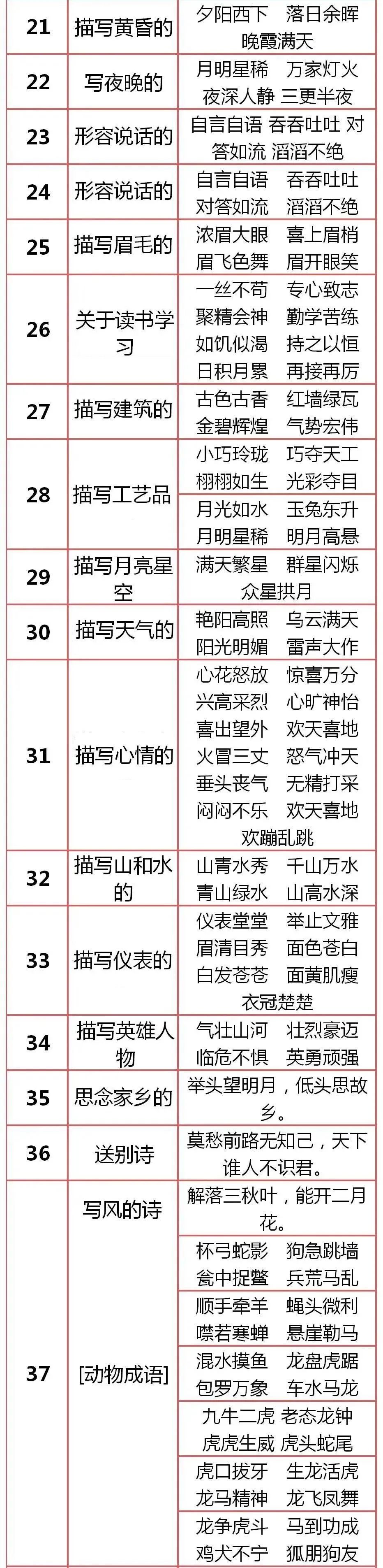 | 21 | 描写黄昏的 | 夕阳西下 落日余晖 晚霞满天 |
|---|---|---|
| 22 | 写夜晚的 | 月明星稀 万家灯火 夜深人静 三更半夜 |
| 23 | 形容说话的 | 自言自语 吞吞吐吐 对答如流 滔滔不绝 |
| 24 | 形容说话的 | 自言自语 吞吞吐吐 对答如流 滔滔不绝 |
| 25 | 描写眉毛的 | 浓眉大眼 喜上眉梢 眉飞色舞 眉开眼笑 |
| 26 | 关于读书学习 | 一丝不苟 专心致志 聚精会神 勤学苦练 如饥似渴 持之以恒 日积月累 再接再厉 |
| 27 | 描写建筑的 | 古色古香 红墙绿瓦 金碧辉煌 气势宏伟 |
| 28 | 描写工艺品 | 小巧玲珑 巧夺天工 栩栩如生 光彩夺目 |
|  |  | 月光如水 玉兔东升 月明星稀 明月高悬 |
| 29 | 描写月亮星空 | 满天繁星 群星闪烁 众星拱月 |
| 30 | 描写天气的 | 艳阳高照 乌云满天 阳光明媚 雷声大作 |
| 31 | 描写心情的 | 心花怒放 惊喜万分 兴高采烈 心旷神怡 喜出望外 欢天喜地 火冒三丈 怒气冲天 垂头丧气 无精打采 闷闷不乐 欢天喜地 欢蹦乱跳 |
| 32 | 描写山和水的 | 山青水秀 千山万水 青山绿水 山高水深 |
| 33 | 描写仪表的 | 仪表堂堂 举止文雅 眉清目秀 面色苍白 白发苍苍 面黄肌瘦 衣冠楚楚 |
| 34 | 描写英雄人物 | 气壮山河 壮烈豪迈 临危不惧 英勇顽强 |
| 35 | 思念家乡的 | 举头望明月，低头思故乡。 |
| 36 | 送别诗 | 莫愁前路无知己，天下谁人不识君。 |
| 37 | 写风的诗 | 解落三秋叶，能开二月花。 |
|  | [动物成语] | 杯弓蛇影 狗急跳墙 瓮中捉鳖 兵荒马乱 |
|  |  | 顺手牵羊 蝇头微利 噤若寒蝉 悬崖勒马 |
|  |  | 混水摸鱼 龙盘虎踞 包罗万象 车水马龙 |
|  |  | 九牛二虎 老态龙钟 虎虎生威 虎头蛇尾 |
|  |  | 虎口拔牙 生龙活虎 龙马精神 龙飞凤舞 |
|  |  | 龙争虎斗 马到功成 鸡犬不宁 狐朋狗友 |